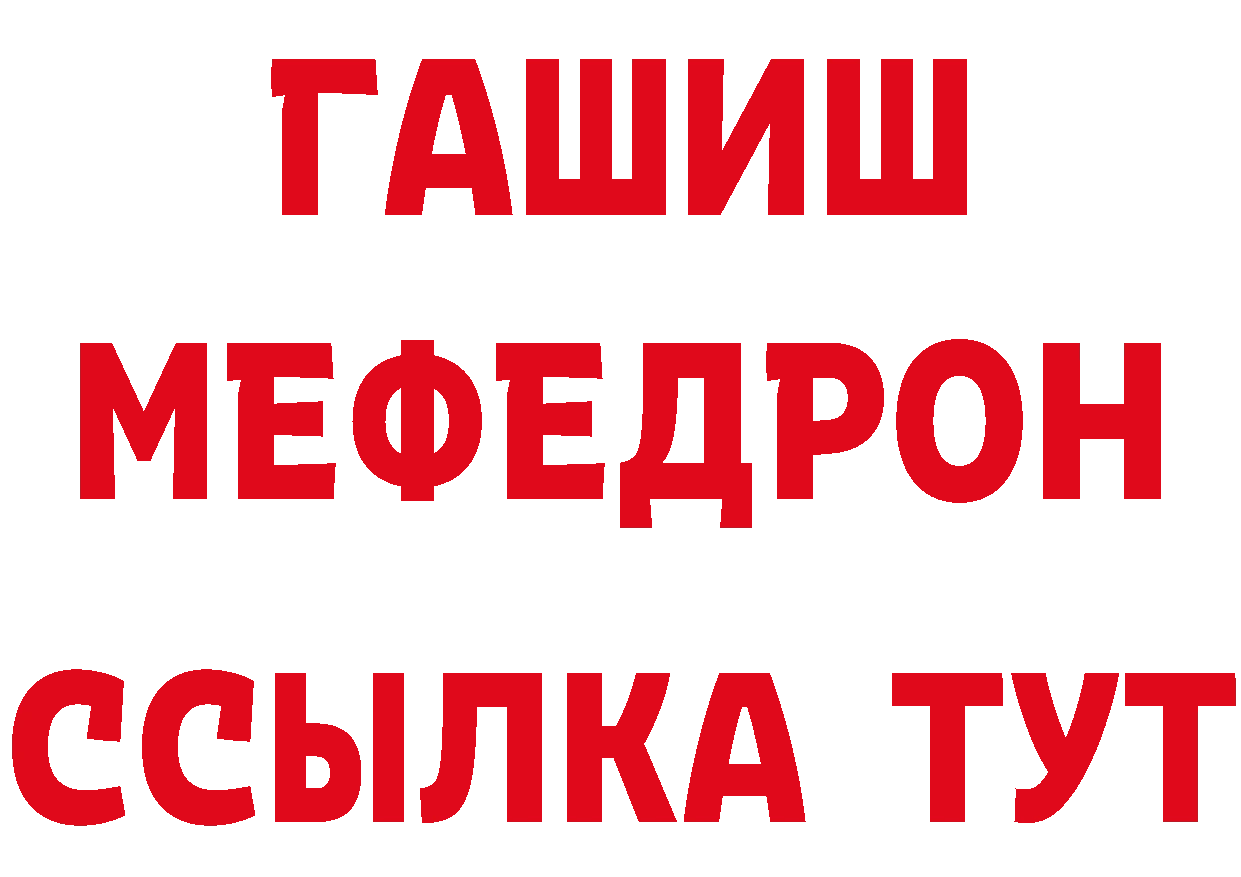 ГАШИШ
МЕФЕДРОН
ССЫЛКА ТУТ